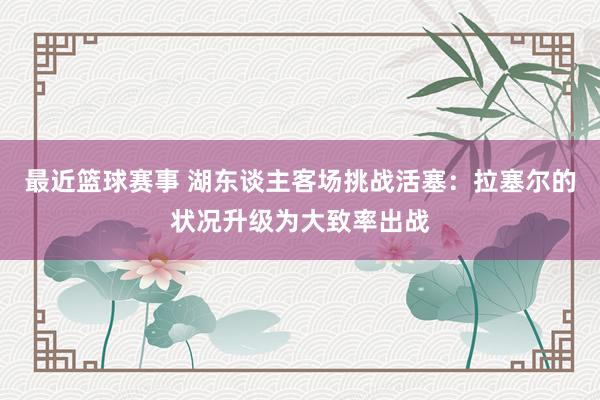 最近篮球赛事 湖东谈主客场挑战活塞：拉塞尔的状况升级为大致率出战